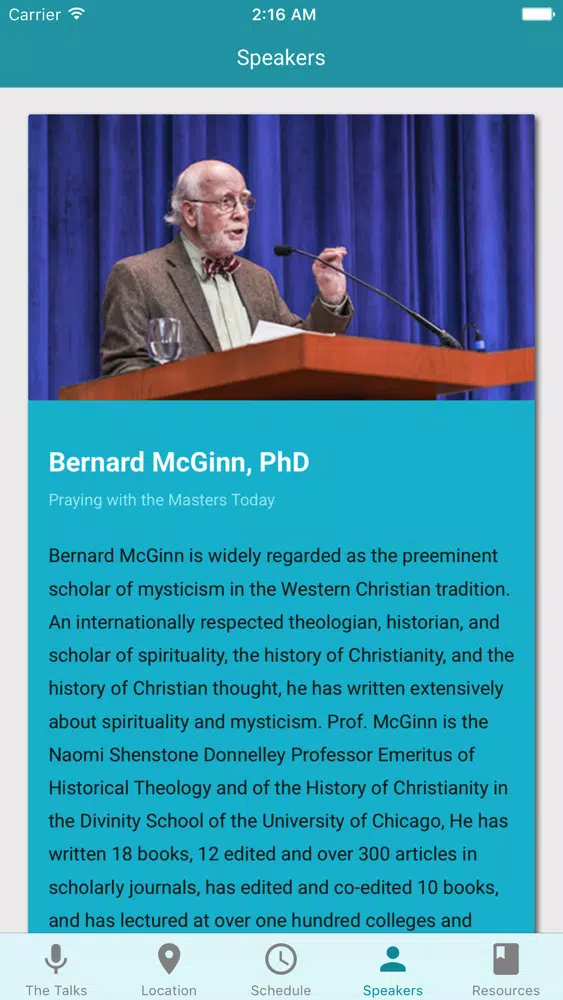 Carrier 2:16 AM

Speakers

Bernard McGinn, PhD

Praying with the Masters Today

Bernard McGinn is widely regarded as the preeminent scholar of mysticism in the Western Christian tradition. An internationally respected theologian, historian, and scholar of spirituality, the history of Christianity, and the history of Christian thought, he has written extensively about spirituality and mysticism. Prof. McGinn is the Naomi Shenstone Donnelley Professor Emeritus of Historical Theology and of the History of Christianity in the Divinity School of the University of Chicago, He has written 18 books, 12 edited and over 300 articles in scholarly journals, has edited and co-edited 10 books, and has lectured at over one hundred colleges and

The Talks Location Schedule Speakers Resources